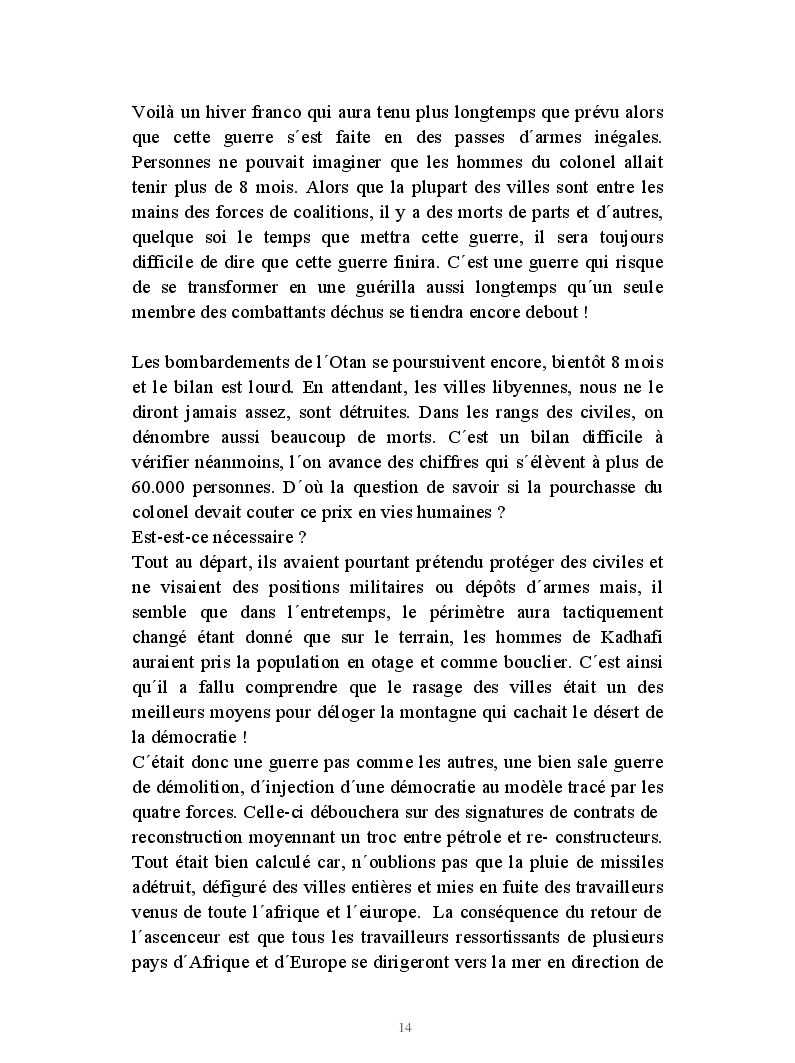 Voilà un hiver franco qui aura tenu plus longtemps que prévu alors que cette guerre s´est faite en des passes d´armes inégales. Personnes ne pouvait imaginer que les hommes du colonel allait tenir plus de 8 mois. Alors que la plupart des villes sont entre les mains des forces de coalitions, il y a des morts de parts et d´autres, quelque soi le temps que mettra cette guerre, il sera toujours difficile de dire que cette guerre finira. C´est une guerre qui risque de se transformer en une guérilla aussi longtemps qu´un seule membre des combattants déchus se tiendra encore debout !

Les bombardements de l´Otan se poursuivent encore, bientôt 8 mois et le bilan est lourd. En attendant, les villes libyennes, nous ne le diront jamais assez, sont détruites. Dans les rangs des civiles, on dénombre aussi beaucoup de morts. C´est un bilan difficile à vérifier néanmoins, l´on avance des chiffres qui s´élèvent à plus de 60.000 personnes. D´où la question de savoir si la pourchasse du colonel devait couter ce prix en vies humaines ?
Est-est-ce nécessaire ?
Tout au départ, ils avaient pourtant prétendu protéger des civiles et ne visaient des positions militaires ou dépôts d´armes mais, il semble que dans l´entretemps, le périmètre aura tactiquement changé étant donné que sur le terrain, les hommes de Kadhafi auraient pris la population en otage et comme bouclier. C´est ainsi qu´il a fallu comprendre que le rasage des villes était un des meilleurs moyens pour déloger la montagne qui cachait le désert de la démocratie !
C´était donc une guerre pas comme les autres, une bien sale guerre de démolition, d´injection d´une démocratie au modèle tracé par les quatre forces. Celle-ci débouchera sur des signatures de contrats de reconstruction moyennant un troc entre pétrole et re- constructeurs. Tout était bien calculé car, n´oublions pas que la pluie de missiles adétruit, défiguré des villes entières et mies en fuite des travailleurs venus de toute l´afrique et l´eiurope. La conséquence du retour de l´ascenceur est que tous les travailleurs ressortissants de plusieurs pays d´Afrique et d´Europe se dirigeront vers la mer en direction de

14